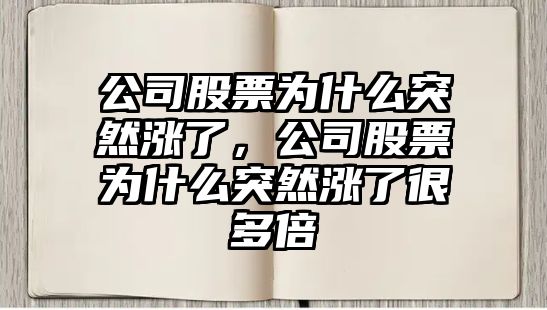 公司股票为什么突然涨了，公司股票为什么突然涨了很多倍